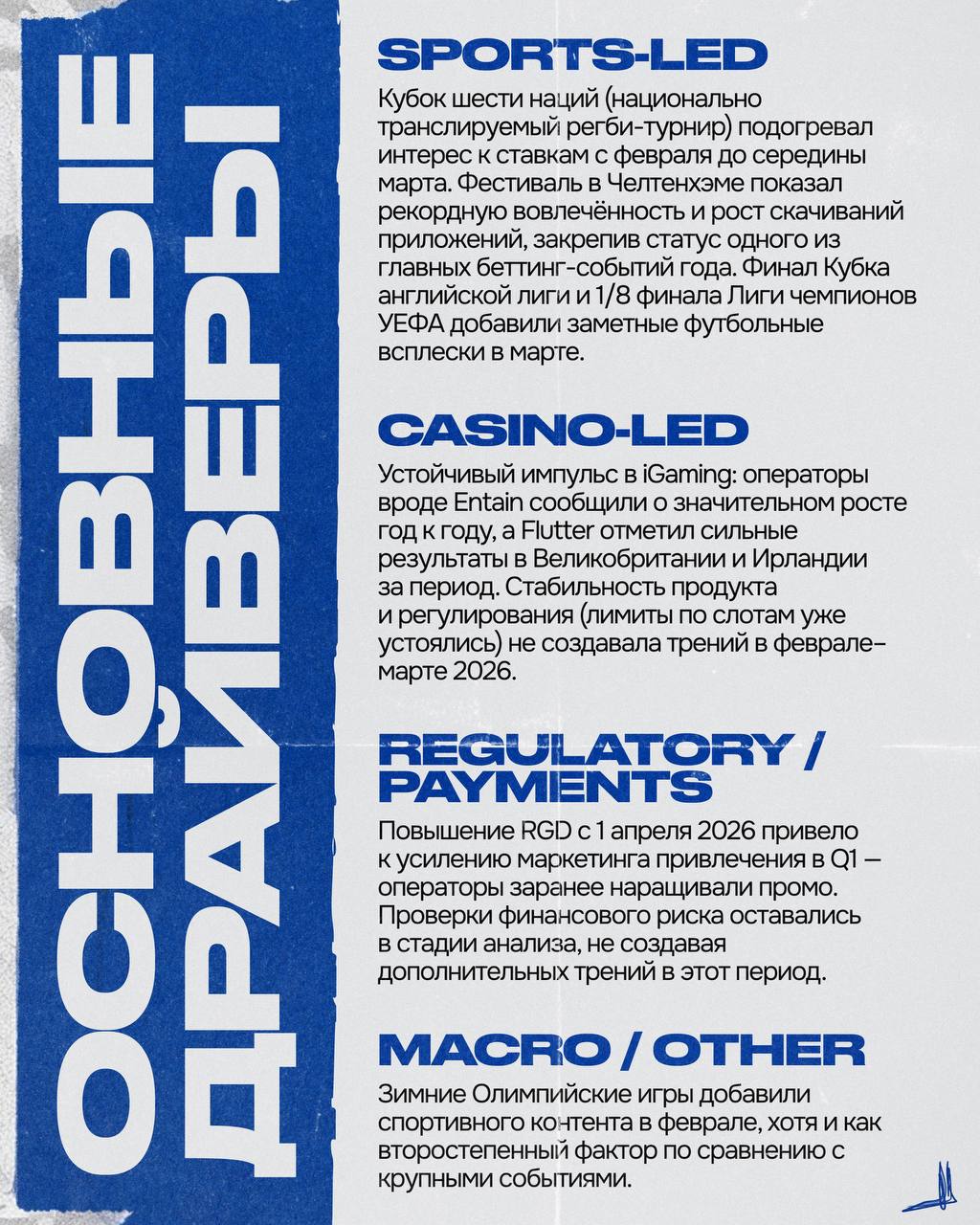 ОСНОВНЫЕ ДРАЙВЕРЫ

SPORTS-LED

Кубок шести наций (национально транслируемый регби-турнир) подогревал интерес к ставкам с февраля до середины марта. Фестиваль в Челтенхэме показал рекордную вовлечённость и рост скачиваний приложений, закрепив статус одного из главных беттинг-событий года. Финал Кубка английской лиги и 1/8 финала Лиги чемпионов УЕФА добавили заметные футбольные всплески в марте.

CASINO-LED

Устойчивый импульс в iGaming: операторы вроде Entain сообщили о значительном росте год к году, а Flutter отметил сильные результаты в Великобритании и Ирландии за период. Стабильность продукта и регулирования (лимиты по слотам уже устоялись) не создавала трений в феврале–марте 2026.

REGULATORY / PAYMENTS

Повышение RGD с 1 апреля 2026 привело к усилению маркетинга привлечения в Q1 — операторы заранее наращивали промо. Проверки финансового риска оставались в стадии анализа, не создавая дополнительных трений в этот период.

MACRO / OTHER

Зимние Олимпийские игры добавили спортивного контента в феврале, хотя и как второстепенный фактор по сравнению с крупными событиями.